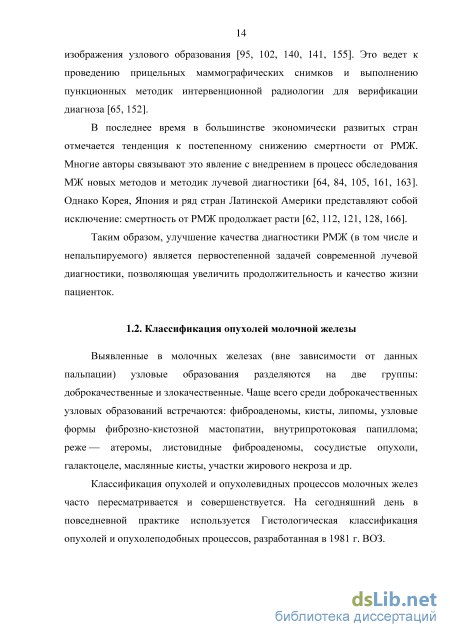 14

изображения узлового образования [95, 102, 140, 141, 155]. Это ведет к проведению прицельных маммографических снимков и выполнению пункционных методик интервенционной радиологии для верификации диагноза [65, 152].

В последнее время в большинстве экономически развитых стран отмечается тенденция к постепенному снижению смертности от РМЖ. Многие авторы связывают это явление с внедрением в процесс обследования МЖ новых методов и методик лучевой диагностики [64, 84, 105, 161, 163]. Однако Корея, Япония и ряд стран Латинской Америки представляют собой исключение: смертность от РМЖ продолжает расти [62, 112, 121, 128, 166].

Таким образом, улучшение качества диагностики РМЖ (в том числе и непальпируемого) является первостепенной задачей современной лучевой диагностики, позволяющая увеличить продолжительность и качество жизни пациенток.

1.2. Классификация опухолей молочной железы

Выявленные в молочных железах (вне зависимости от данных пальпации) узловые образования разделяются на две группы: доброкачественные и злокачественные. Чаще всего среди доброкачественных узловых образований встречаются: фиброаденомы, кисты, липомы, узловые формы фиброзно-кистозной мастопатии, внутрипротоковая папиллома; реже — атеромы, листовидные фиброаденомы, сосудистые опухоли, галактоцеле, маслянные кисты, участки жирового некроза и др.

Классификация опухолей и опухолевидных процессов молочных желез часто пересматривается и совершенствуется. На сегодняшний день в повседневной практике используется Гистологическая классификация опухолей и опухолеподобных процессов, разработанная в 1981 г. ВОЗ.

dsLib.net
библиотека диссертаций